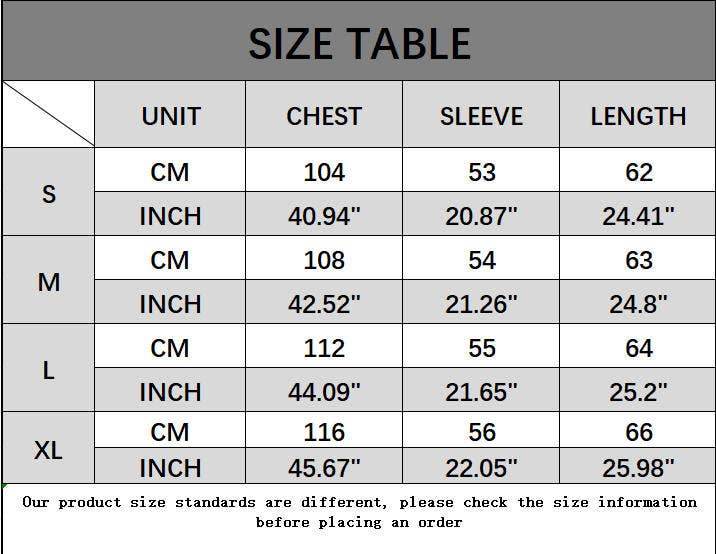 SIZE TABLE

|  | UNIT | CHEST | SLEEVE | LENGTH |
|---|---|---|---|---|
| S | CM | 104 | 53 | 62 |
|  | INCH | 40.94" | 20.87" | 24.41" |
| M | CM | 108 | 54 | 63 |
|  | INCH | 42.52" | 21.26" | 24.8" |
| L | CM | 112 | 55 | 64 |
|  | INCH | 44.09" | 21.65" | 25.2" |
| XL | CM | 116 | 56 | 66 |
|  | INCH | 45.67" | 22.05" | 25.98" |

Our product size standards are different, please check the size information before placing an order